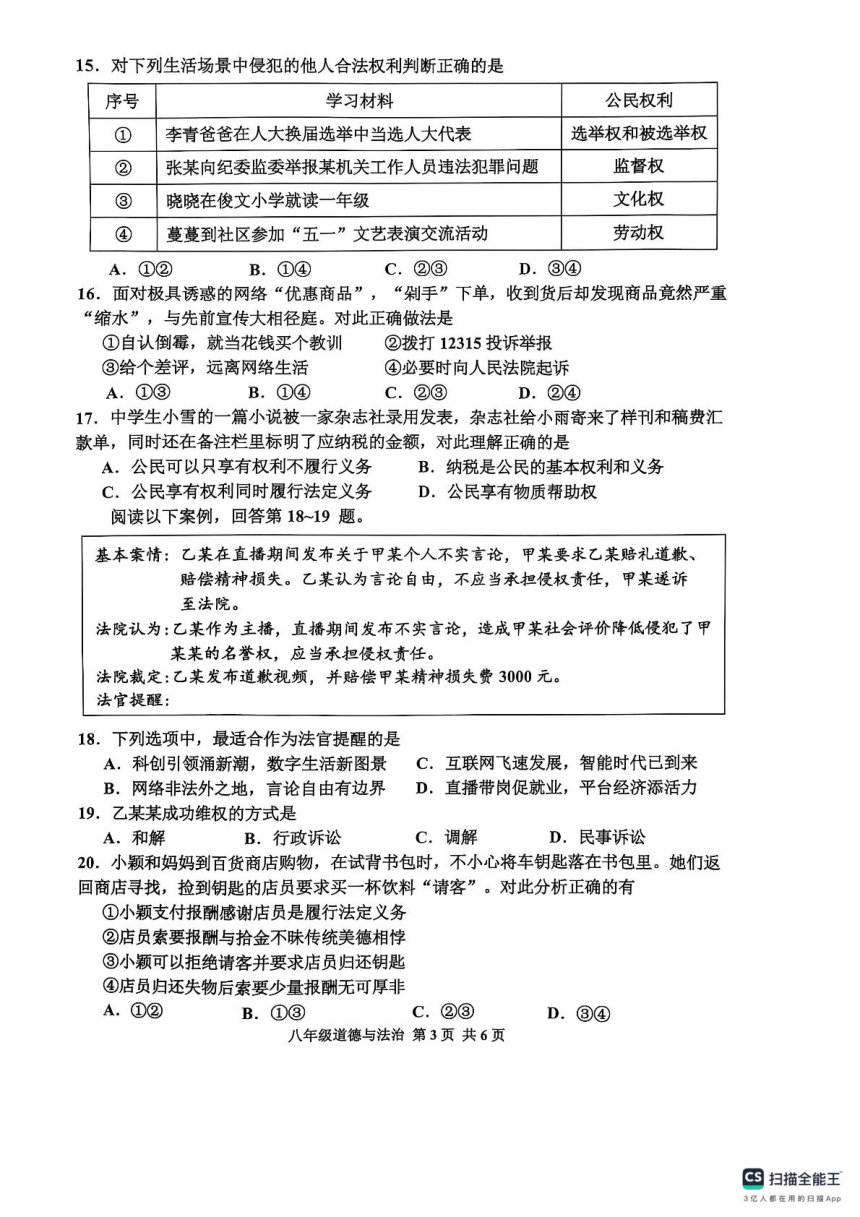 15．对下列生活场景中侵犯的他人合法权利判断正确的是

| 序号 | 学习材料 | 公民权利 |
|---|---|---|
| ① | 李青爸爸在人大换届选举中当选人大代表 | 选举权和被选举权 |
| ② | 张某向纪委监委举报某机关工作人员违法犯罪问题 | 监督权 |
| ③ | 晓晓在俊文小学就读一年级 | 文化权 |
| ④ | 蔓蔓到社区参加“五一”文艺表演交流活动 | 劳动权 |

A．①②　　B．①④　　C．②③　　D．③④

16．面对极具诱惑的网络“优惠商品”，“剁手”下单，收到货后却发现商品竟然严重“缩水”，与先前宣传大相径庭。对此正确做法是

①自认倒霉，就当花钱买个教训　　②拨打 12315 投诉举报
③给个差评，远离网络生活　　④必要时向人民法院起诉

A．①③　　B．①④　　C．②③　　D．②④

17．中学生小雪的一篇小说被一家杂志社录用发表，杂志社给小雨寄来了样刊和稿费汇款单，同时还在备注栏里标明了应纳税的金额，对此理解正确的是

A．公民可以只享有权利不履行义务　　B．纳税是公民的基本权利和义务
C．公民享有权利同时履行法定义务　　D．公民享有物质帮助权

阅读以下案例，回答第 18~19 题。

基本案情：乙某在直播期间发布关于甲某个人不实言论，甲某要求乙某赔礼道歉、赔偿精神损失。乙某认为言论自由，不应当承担侵权责任，甲某遂诉至法院。
法院认为：乙某作为主播，直播期间发布不实言论，造成甲某社会评价降低侵犯了甲某某的名誉权，应当承担侵权责任。
法院裁定：乙某发布道歉视频，并赔偿甲某精神损失费 3000 元。
法官提醒：

18．下列选项中，最适合作为法官提醒的是

A．科创引领涌新潮，数字生活新图景　　C．互联网飞速发展，智能时代已到来
B．网络非法外之地，言论自由有边界　　D．直播带岗促就业，平台经济添活力

19．乙某某成功维权的方式是

A．和解　　B．行政诉讼　　C．调解　　D．民事诉讼

20．小颖和妈妈到百货商店购物，在试背书包时，不小心将车钥匙落在书包里。她们返回商店寻找，捡到钥匙的店员要求买一杯饮料“请客”。对此分析正确的有

①小颖支付报酬感谢店员是履行法定义务
②店员索要报酬与拾金不昧传统美德相悖
③小颖可以拒绝请客并要求店员归还钥匙
④店员归还失物后索要少量报酬无可厚非

A．①②　　B．①③　　C．②③　　D．③④

八年级道德与法治 第 3 页 共 6 页

CS 扫描全能王
3亿人都在用的扫描App